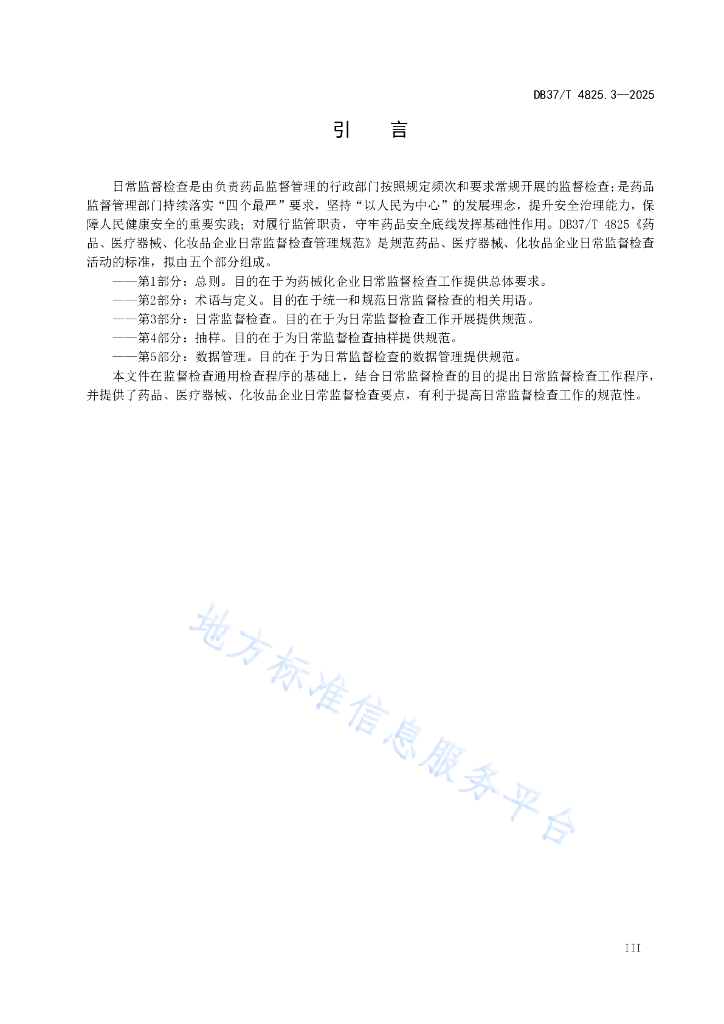 DB37/T 4825.3—2025

引　言

日常监督检查是由负责药品监督管理的行政部门按照规定频次和要求常规开展的监督检查；是药品监督管理部门持续落实“四个最严”要求，坚持“以人民为中心”的发展理念，提升安全治理能力，保障人民健康安全的重要实践；对履行监管职责，守牢药品安全底线发挥基础性作用。DB37/T 4825《药品、医疗器械、化妆品企业日常监督检查管理规范》是规范药品、医疗器械、化妆品企业日常监督检查活动的标准，拟由五个部分组成。

——第1部分：总则。目的在于为药械化企业日常监督检查工作提供总体要求。

——第2部分：术语与定义。目的在于统一和规范日常监督检查的相关用语。

——第3部分：日常监督检查。目的在于为日常监督检查工作开展提供规范。

——第4部分：抽样。目的在于为日常监督检查抽样提供规范。

——第5部分：数据管理。目的在于为日常监督检查的数据管理提供规范。

本文件在监督检查通用检查程序的基础上，结合日常监督检查的目的提出日常监督检查工作程序，并提供了药品、医疗器械、化妆品企业日常监督检查要点，有利于提高日常监督检查工作的规范性。

地方标准信息服务平台

III